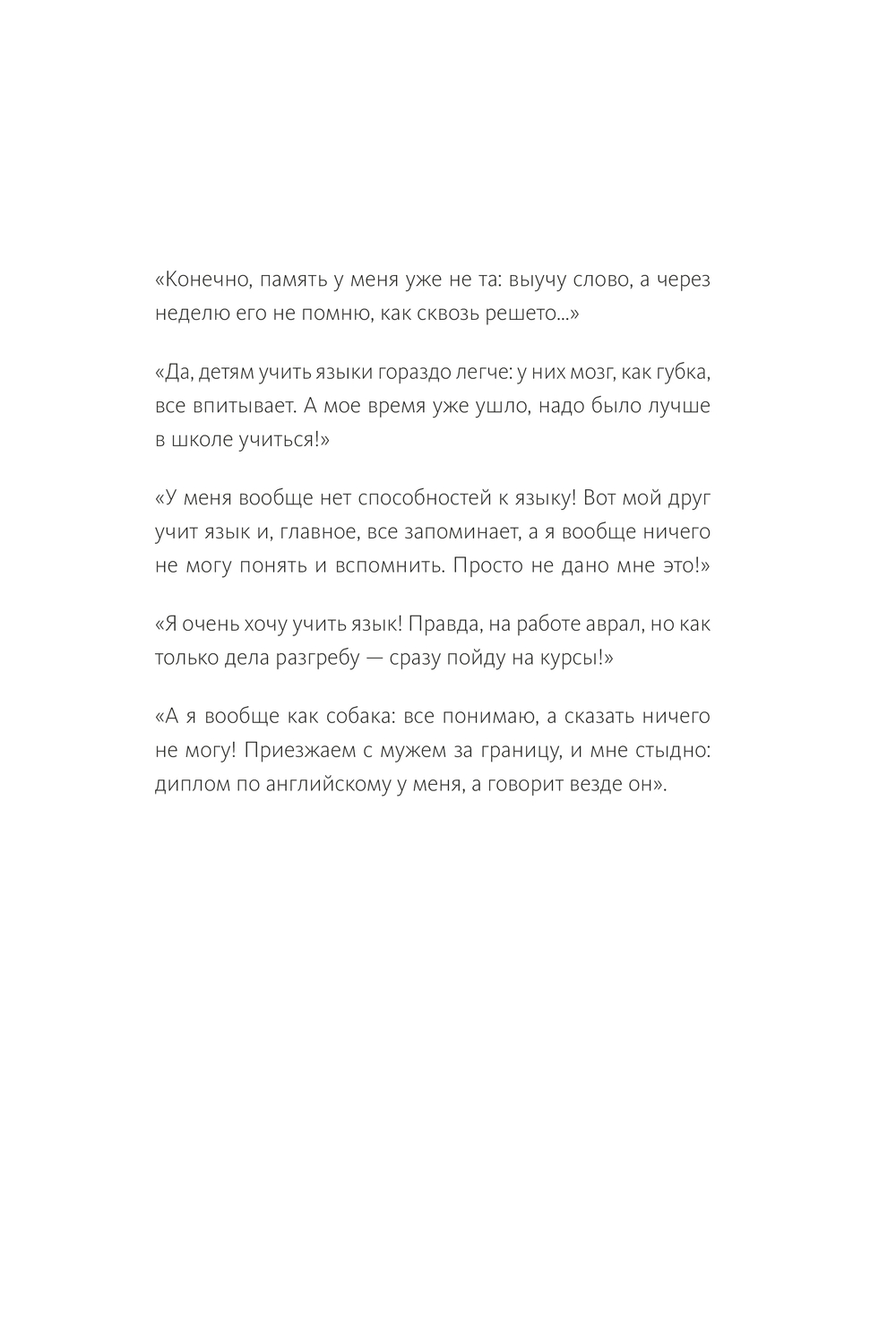 «Конечно, память у меня уже не та: выучу слово, а через неделю его не помню, как сквозь решето...»

«Да, детям учить языки гораздо легче: у них мозг, как губка, все впитывает. А мое время уже ушло, надо было лучше в школе учиться!»

«У меня вообще нет способностей к языку! Вот мой друг учит язык и, главное, все запоминает, а я вообще ничего не могу понять и вспомнить. Просто не дано мне это!»

«Я очень хочу учить язык! Правда, на работе аврал, но как только дела разгребу — сразу пойду на курсы!»

«А я вообще как собака: все понимаю, а сказать ничего не могу! Приезжаем с мужем за границу, и мне стыдно: диплом по английскому у меня, а говорит везде он».